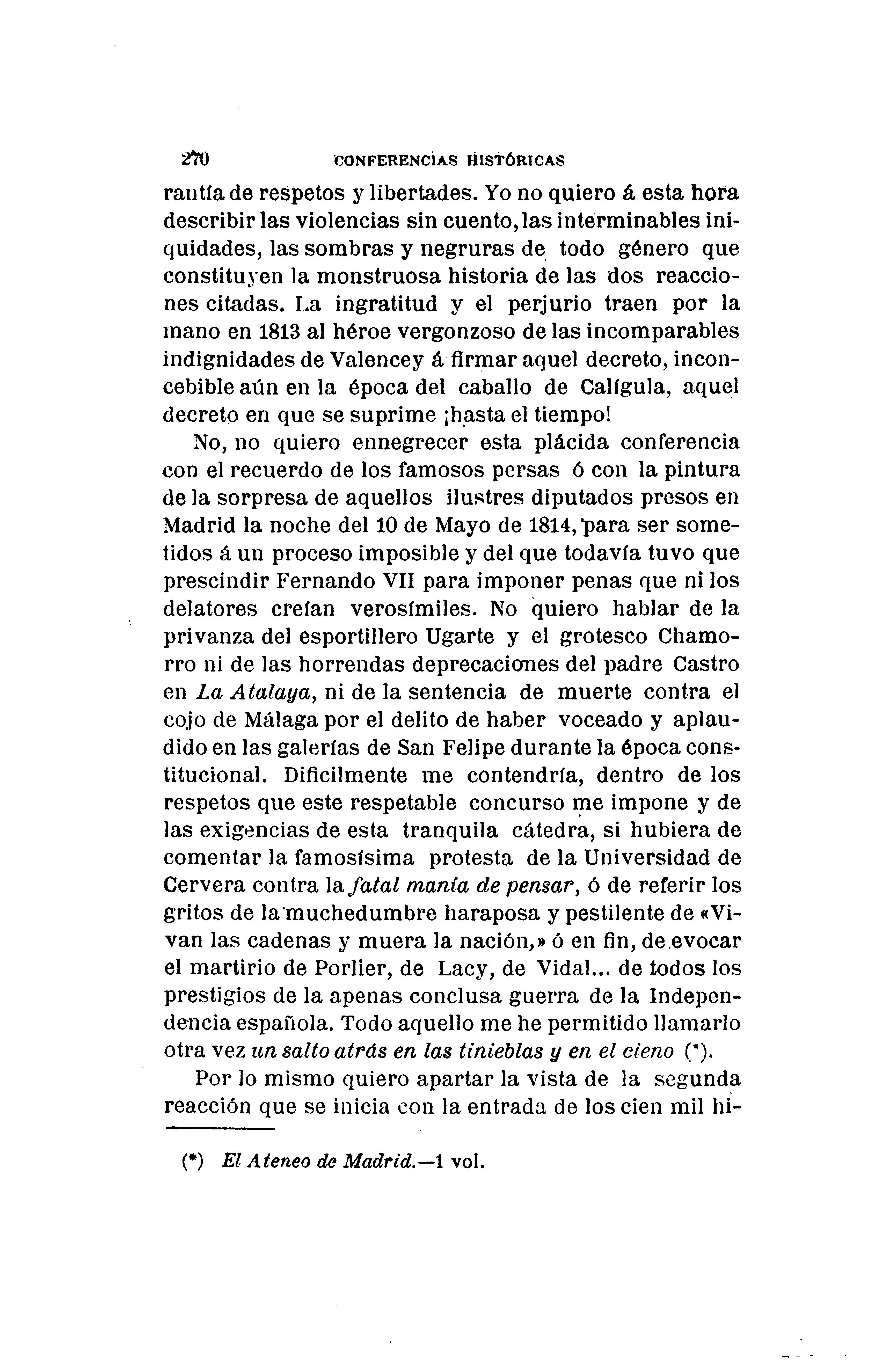 270 CONFERENCIAS HISTÓRICAS

rantía de respetos y libertades. Yo no quiero á esta hora describir las violencias sin cuento, las interminables iniquidades, las sombras y negruras de todo género que constituyen la monstruosa historia de las dos reacciones citadas. La ingratitud y el perjurio traen por la mano en 1813 al héroe vergonzoso de las incomparables indignidades de Valencey á firmar aquel decreto, inconcebible aún en la época del caballo de Calígula, aquel decreto en que se suprime ¡hasta el tiempo!

No, no quiero ennegrecer esta plácida conferencia con el recuerdo de los famosos persas ó con la pintura de la sorpresa de aquellos ilustres diputados presos en Madrid la noche del 10 de Mayo de 1814, para ser sometidos á un proceso imposible y del que todavía tuvo que prescindir Fernando VII para imponer penas que ni los delatores creían verosímiles. No quiero hablar de la privanza del esportillero Ugarte y el grotesco Chamorro ni de las horrendas deprecaciones del padre Castro en La Atalaya, ni de la sentencia de muerte contra el cojo de Málaga por el delito de haber voceado y aplaudido en las galerías de San Felipe durante la época constitucional. Dificilmente me contendría, dentro de los respetos que este respetable concurso me impone y de las exigencias de esta tranquila cátedra, si hubiera de comentar la famosísima protesta de la Universidad de Cervera contra la fatal manía de pensar, ó de referir los gritos de la muchedumbre haraposa y pestilente de «Vivan las cadenas y muera la nación,» ó en fin, de evocar el martirio de Porlier, de Lacy, de Vidal... de todos los prestigios de la apenas conclusa guerra de la Independencia española. Todo aquello me he permitido llamarlo otra vez un salto atrás en las tinieblas y en el cieno (*).

Por lo mismo quiero apartar la vista de la segunda reacción que se inicia con la entrada de los cien mil hi-

(*) El Ateneo de Madrid.—1 vol.